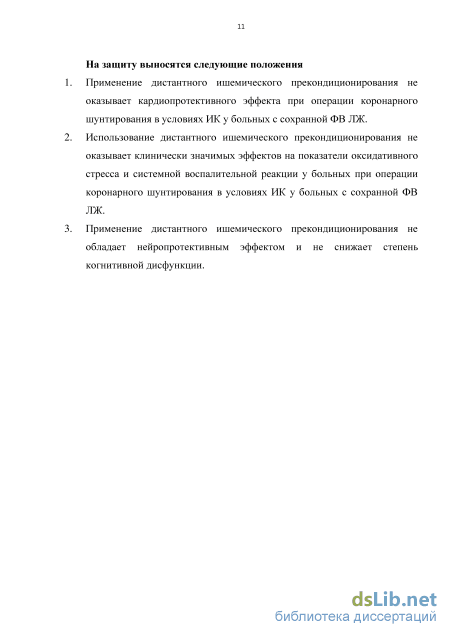 11

На защиту выносятся следующие положения

1. Применение дистантного ишемического прекондиционирования не оказывает кардиопротективного эффекта при операции коронарного шунтирования в условиях ИК у больных с сохранной ФВ ЛЖ.

2. Использование дистантного ишемического прекондиционирования не оказывает клинически значимых эффектов на показатели оксидативного стресса и системной воспалительной реакции у больных при операции коронарного шунтирования в условиях ИК у больных с сохранной ФВ ЛЖ.

3. Применение дистантного ишемического прекондиционирования не обладает нейропротективным эффектом и не снижает степень когнитивной дисфункции.

dsLib.net
библиотека диссертаций